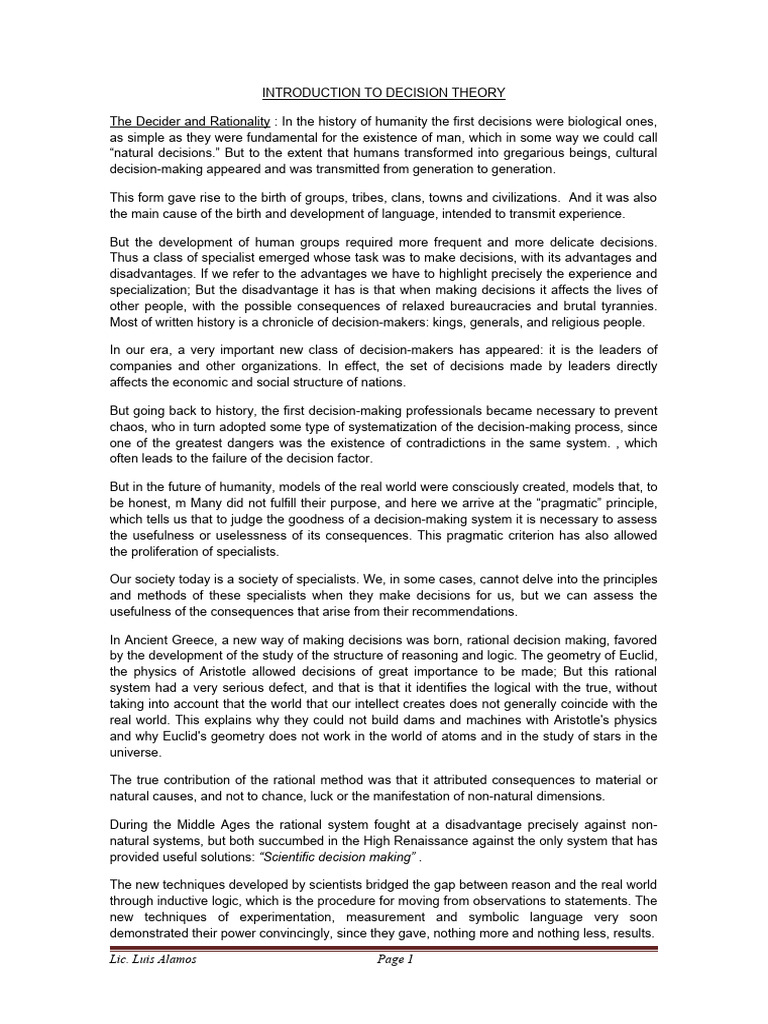 INTRODUCTION TO DECISION THEORY

The Decider and Rationality : In the history of humanity the first decisions were biological ones, as simple as they were fundamental for the existence of man, which in some way we could call "natural decisions." But to the extent that humans transformed into gregarious beings, cultural decision-making appeared and was transmitted from generation to generation.

This form gave rise to the birth of groups, tribes, clans, towns and civilizations. And it was also the main cause of the birth and development of language, intended to transmit experience.

But the development of human groups required more frequent and more delicate decisions. Thus a class of specialist emerged whose task was to make decisions, with its advantages and disadvantages. If we refer to the advantages we have to highlight precisely the experience and specialization; But the disadvantage it has is that when making decisions it affects the lives of other people, with the possible consequences of relaxed bureaucracies and brutal tyrannies. Most of written history is a chronicle of decision-makers: kings, generals, and religious people.

In our era, a very important new class of decision-makers has appeared: it is the leaders of companies and other organizations. In effect, the set of decisions made by leaders directly affects the economic and social structure of nations.

But going back to history, the first decision-making professionals became necessary to prevent chaos, who in turn adopted some type of systematization of the decision-making process, since one of the greatest dangers was the existence of contradictions in the same system. , which often leads to the failure of the decision factor.

But in the future of humanity, models of the real world were consciously created, models that, to be honest, m Many did not fulfill their purpose, and here we arrive at the "pragmatic" principle, which tells us that to judge the goodness of a decision-making system it is necessary to assess the usefulness or uselessness of its consequences. This pragmatic criterion has also allowed the proliferation of specialists.

Our society today is a society of specialists. We, in some cases, cannot delve into the principles and methods of these specialists when they make decisions for us, but we can assess the usefulness of the consequences that arise from their recommendations.

In Ancient Greece, a new way of making decisions was born, rational decision making, favored by the development of the study of the structure of reasoning and logic. The geometry of Euclid, the physics of Aristotle allowed decisions of great importance to be made; But this rational system had a very serious defect, and that is that it identifies the logical with the true, without taking into account that the world that our intellect creates does not generally coincide with the real world. This explains why they could not build dams and machines with Aristotle's physics and why Euclid's geometry does not work in the world of atoms and in the study of stars in the universe.

The true contribution of the rational method was that it attributed consequences to material or natural causes, and not to chance, luck or the manifestation of non-natural dimensions.

During the Middle Ages the rational system fought at a disadvantage precisely against non-natural systems, but both succumbed in the High Renaissance against the only system that has provided useful solutions: "Scientific decision making" .

The new techniques developed by scientists bridged the gap between reason and the real world through inductive logic, which is the procedure for moving from observations to statements. The new techniques of experimentation, measurement and symbolic language very soon demonstrated their power convincingly, since they gave, nothing more and nothing less, results.

Lic. Luis Alamos Page 1